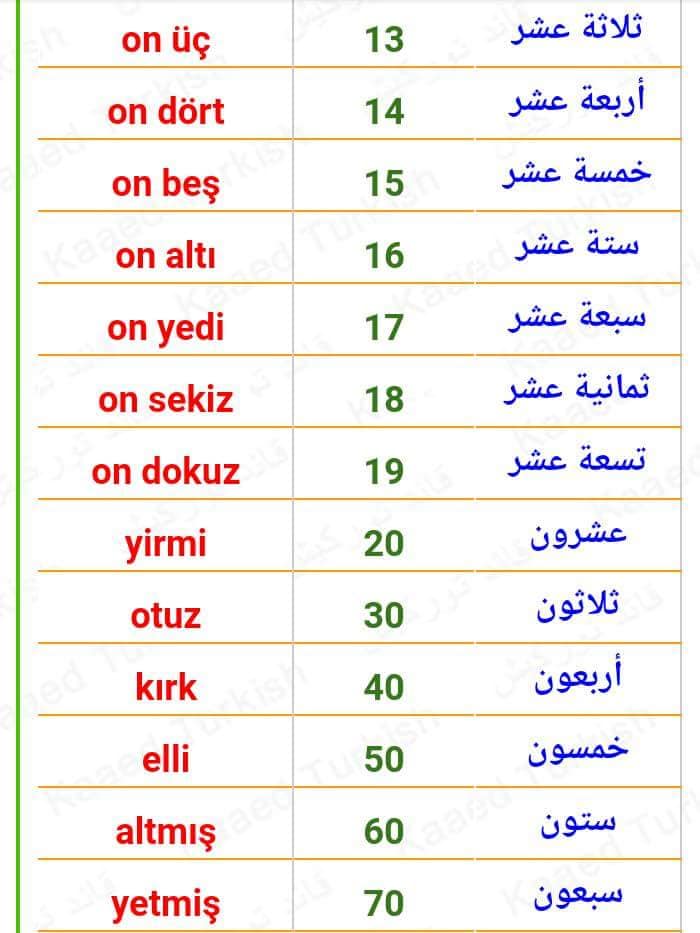 | on üç | 13 | ثلاثة عشر |
|---|---|---|
| on dört | 14 | أربعة عشر |
| on beş | 15 | خمسة عشر |
| on altı | 16 | ستة عشر |
| on yedi | 17 | سبعة عشر |
| on sekiz | 18 | ثمانية عشر |
| on dokuz | 19 | تسعة عشر |
| yirmi | 20 | عشرون |
| otuz | 30 | ثلاثون |
| kırk | 40 | أربعون |
| elli | 50 | خمسون |
| altmış | 60 | ستون |
| yetmiş | 70 | سبعون |

Kaaed Turkish